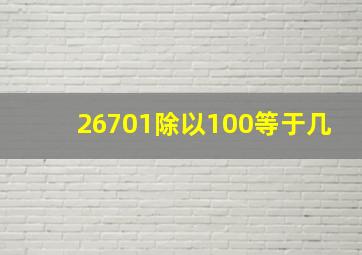 26701除以100等于几